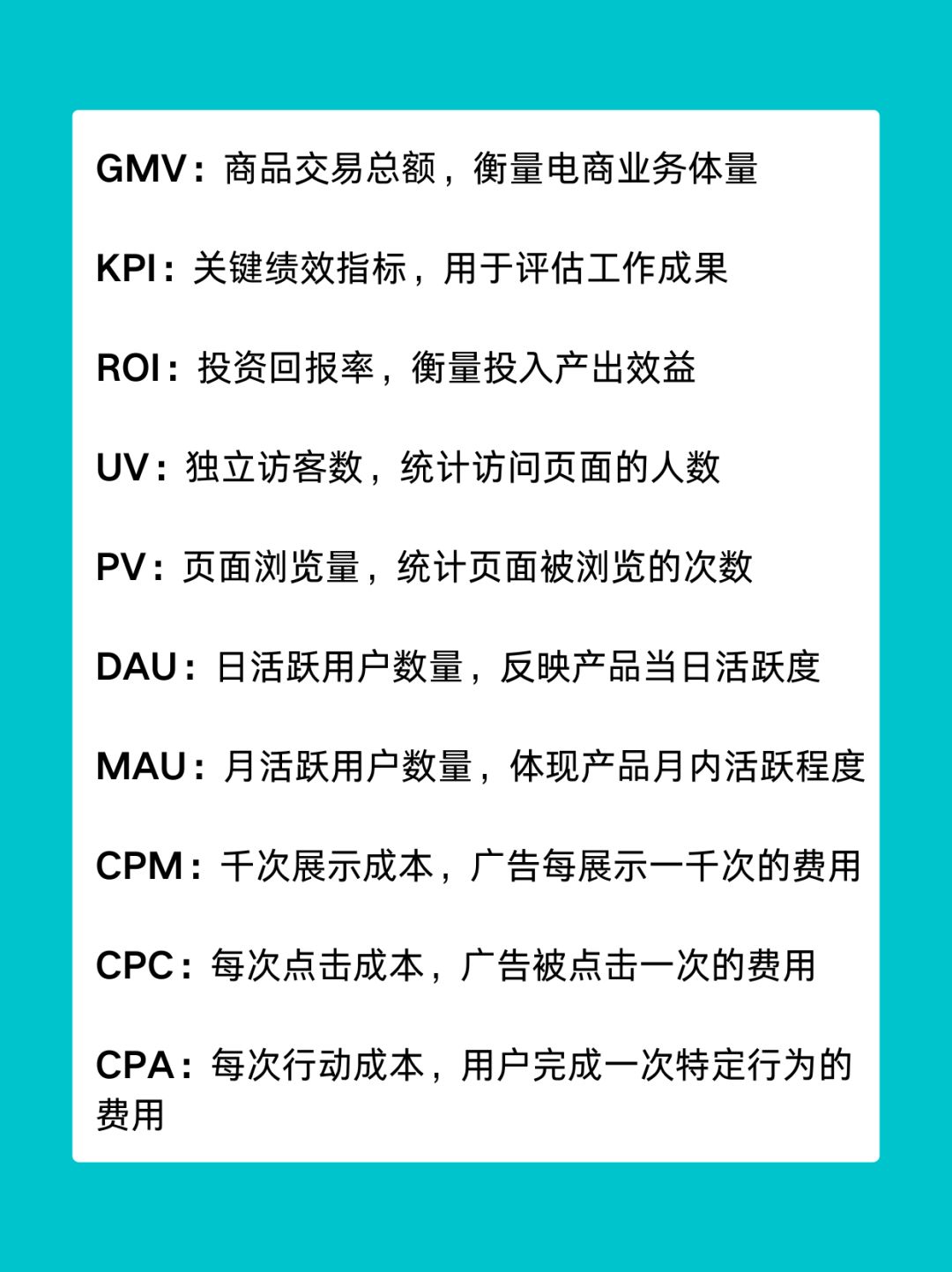 GMV：商品交易总额，衡量电商业务体量

KPI：关键绩效指标，用于评估工作成果

ROI：投资回报率，衡量投入产出效益

UV：独立访客数，统计访问页面的人数

PV：页面浏览量，统计页面被浏览的次数

DAU：日活跃用户数量，反映产品当日活跃度

MAU：月活跃用户数量，体现产品月内活跃程度

CPM：千次展示成本，广告每展示一千次的费用

CPC：每次点击成本，广告被点击一次的费用

CPA：每次行动成本，用户完成一次特定行为的费用